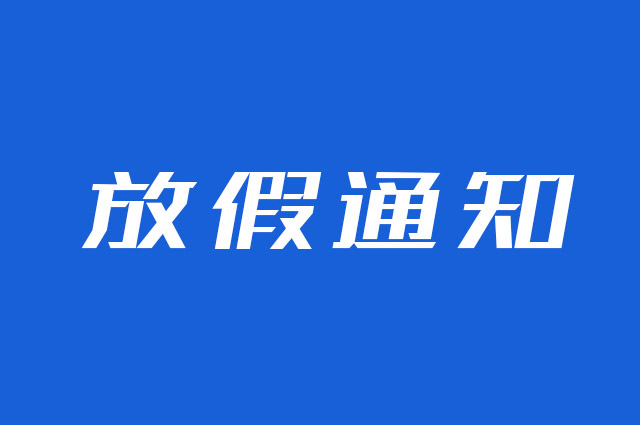 放假通知